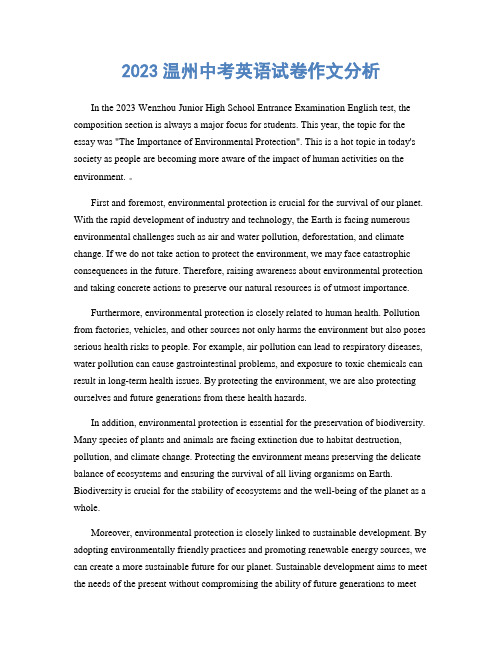 2023 温州中考英语试卷作文分析

In the 2023 Wenzhou Junior High School Entrance Examination English test, the composition section is always a major focus for students. This year, the topic for the essay was "The Importance of Environmental Protection". This is a hot topic in today's society as people are becoming more aware of the impact of human activities on the environment.

First and foremost, environmental protection is crucial for the survival of our planet. With the rapid development of industry and technology, the Earth is facing numerous environmental challenges such as air and water pollution, deforestation, and climate change. If we do not take action to protect the environment, we may face catastrophic consequences in the future. Therefore, raising awareness about environmental protection and taking concrete actions to preserve our natural resources is of utmost importance.

Furthermore, environmental protection is closely related to human health. Pollution from factories, vehicles, and other sources not only harms the environment but also poses serious health risks to people. For example, air pollution can lead to respiratory diseases, water pollution can cause gastrointestinal problems, and exposure to toxic chemicals can result in long-term health issues. By protecting the environment, we are also protecting ourselves and future generations from these health hazards.

In addition, environmental protection is essential for the preservation of biodiversity. Many species of plants and animals are facing extinction due to habitat destruction, pollution, and climate change. Protecting the environment means preserving the delicate balance of ecosystems and ensuring the survival of all living organisms on Earth. Biodiversity is crucial for the stability of ecosystems and the well-being of the planet as a whole.

Moreover, environmental protection is closely linked to sustainable development. By adopting environmentally friendly practices and promoting renewable energy sources, we can create a more sustainable future for our planet. Sustainable development aims to meet the needs of the present without compromising the ability of future generations to meet